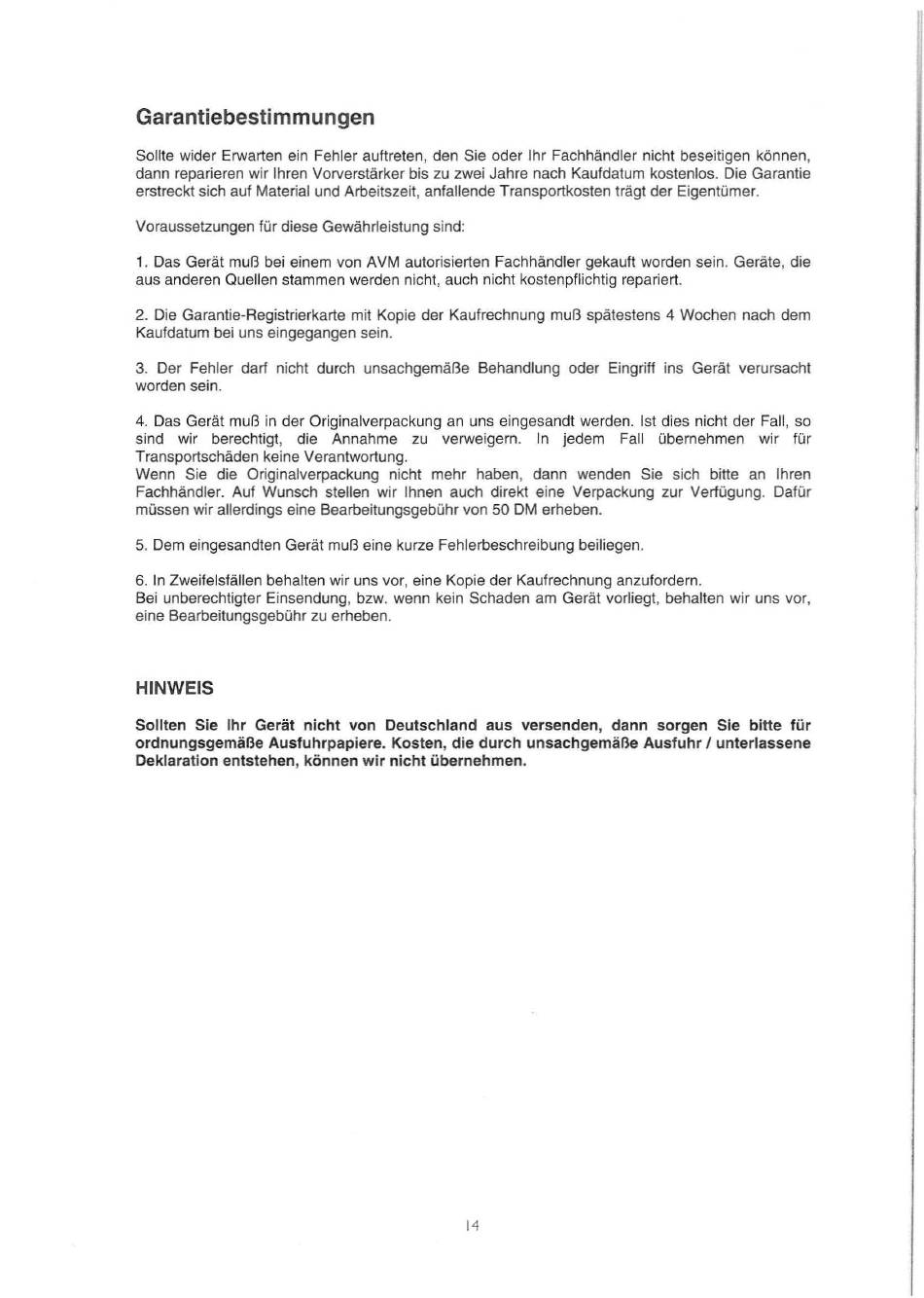 Garantiebestimmungen

Sollte wider Erwarten ein Fehler auftreten, den Sie oder Ihr Fachhändler nicht beseitigen können, dann reparieren wir Ihren Vorverstärker bis zu zwei Jahre nach Kaufdatum kostenlos. Die Garantie erstreckt sich auf Material und Arbeitszeit, anfallende Transportkosten trägt der Eigentümer.

Voraussetzungen für diese Gewährleistung sind:

1. Das Gerät muß bei einem von AVM autorisierten Fachhändler gekauft worden sein. Geräte, die aus anderen Quellen stammen werden nicht, auch nicht kostenpflichtig repariert.

2. Die Garantie-Registrierkarte mit Kopie der Kaufrechnung muß spätestens 4 Wochen nach dem Kaufdatum bei uns eingegangen sein.

3. Der Fehler darf nicht durch unsachgemäße Behandlung oder Eingriff ins Gerät verursacht worden sein.

4. Das Gerät muß in der Originalverpackung an uns eingesandt werden. Ist dies nicht der Fall, so sind wir berechtigt, die Annahme zu verweigern. In jedem Fall übernehmen wir für Transportschäden keine Verantwortung.
Wenn Sie die Originalverpackung nicht mehr haben, dann wenden Sie sich bitte an Ihren Fachhändler. Auf Wunsch stellen wir Ihnen auch direkt eine Verpackung zur Verfügung. Dafür müssen wir allerdings eine Bearbeitungsgebühr von 50 DM erheben.

5. Dem eingesandten Gerät muß eine kurze Fehlerbeschreibung beiliegen.

6. In Zweifelsfällen behalten wir uns vor, eine Kopie der Kaufrechnung anzufordern.
Bei unberechtigter Einsendung, bzw. wenn kein Schaden am Gerät vorliegt, behalten wir uns vor, eine Bearbeitungsgebühr zu erheben.

HINWEIS

Sollten Sie Ihr Gerät nicht von Deutschland aus versenden, dann sorgen Sie bitte für ordnungsgemäße Ausfuhrpapiere. Kosten, die durch unsachgemäße Ausfuhr / unterlassene Deklaration entstehen, können wir nicht übernehmen.

14